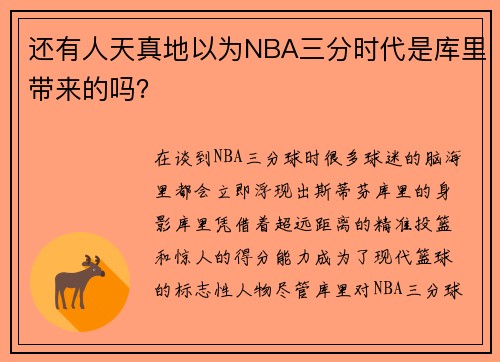 还有人天真地以为NBA三分时代是库里带来的吗?

在谈到NBA三分球时很多球迷的脑海里都会立即浮现出斯蒂芬库里的身影库里凭借着超远距离的精准投篮和惊人的得分能力成为了现代篮球的标志性人物尽管库里对NBA三分球